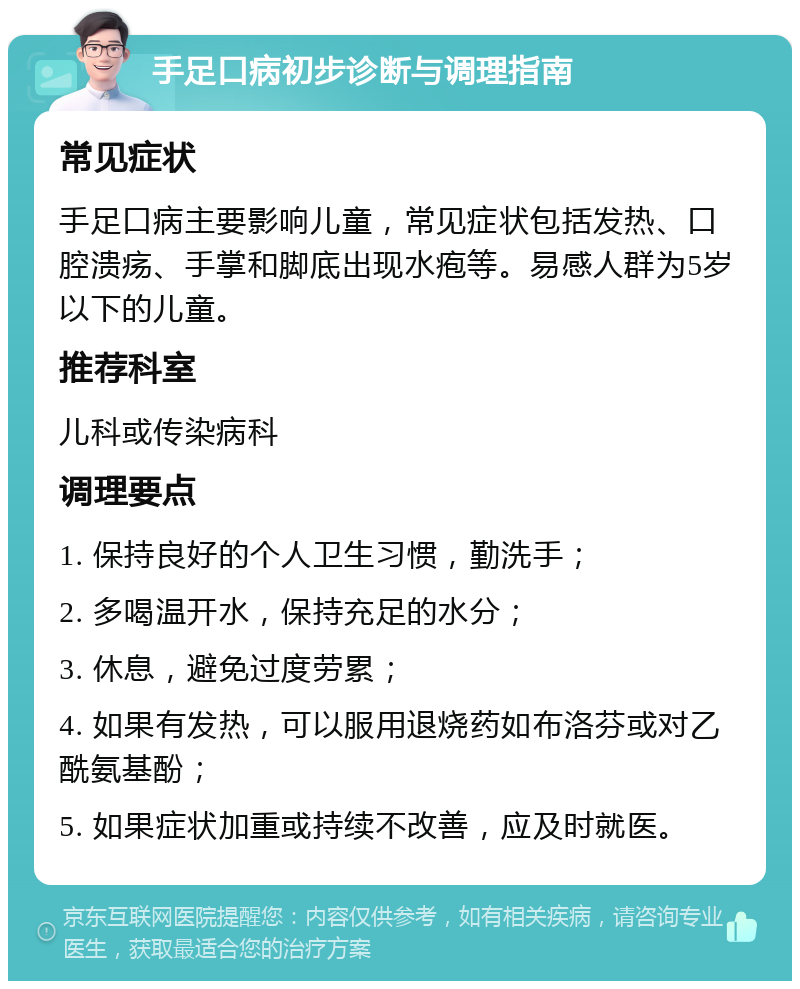 手足口病初步诊断与调理指南

常见症状

手足口病主要影响儿童，常见症状包括发热、口腔溃疡、手掌和脚底出现水疱等。易感人群为5岁以下的儿童。

推荐科室

儿科或传染病科

调理要点

1. 保持良好的个人卫生习惯，勤洗手；

2. 多喝温开水，保持充足的水分；

3. 休息，避免过度劳累；

4. 如果有发热，可以服用退烧药如布洛芬或对乙酰氨基酚；

5. 如果症状加重或持续不改善，应及时就医。

京东互联网医院提醒您：内容仅供参考，如有相关疾病，请咨询专业医生，获取最适合您的治疗方案